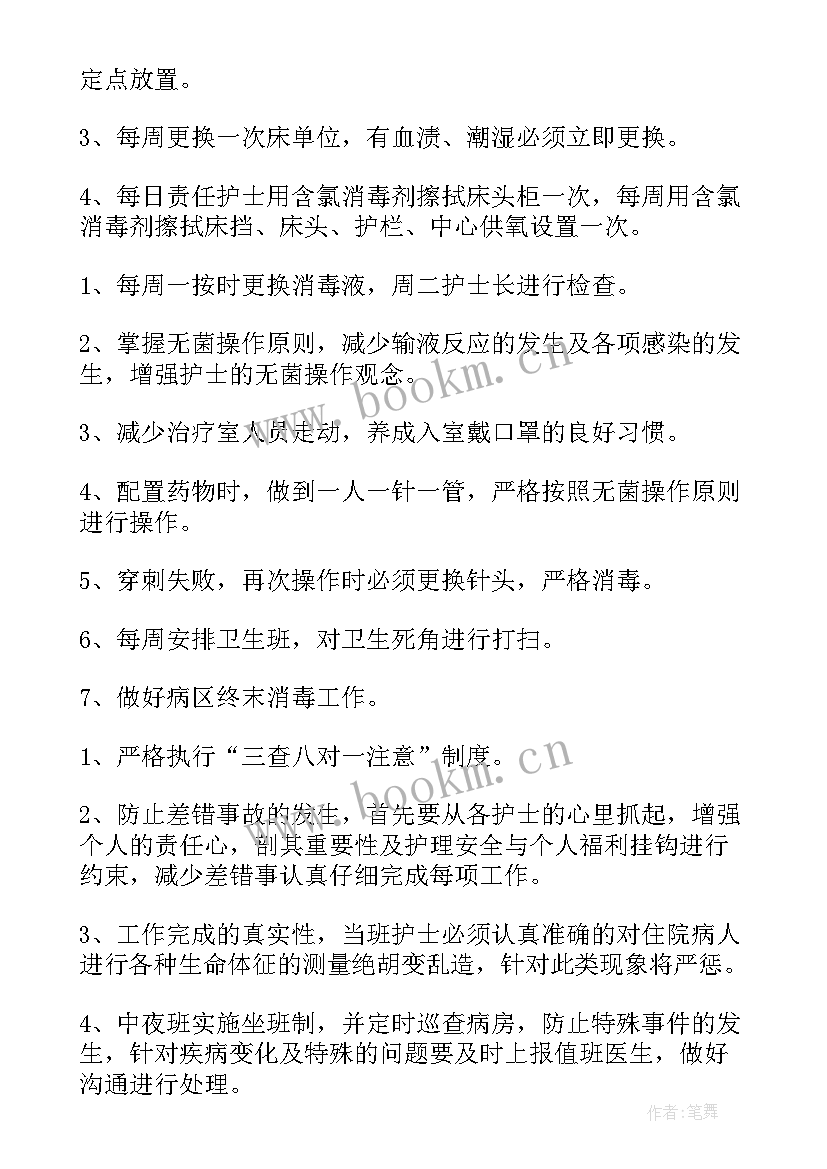 定点放置。

3、每周更换一次床单位，有血渍、潮湿必须立即更换。

4、每日责任护士用含氯消毒剂擦拭床头柜一次，每周用含氯消毒剂擦拭床挡、床头、护栏、中心供氧设置一次。

1、每周一按时更换消毒液，周二护士长进行检查。

2、掌握无菌操作原则，减少输液反应的发生及各项感染的发生，增强护士的无菌操作观念。

3、减少治疗室人员走动，养成入室戴口罩的良好习惯。

4、配置药物时，做到一人一针一管，严格按照无菌操作原则进行操作。

5、穿刺失败，再次操作时必须更换针头，严格消毒。

6、每周安排卫生班，对卫生死角进行打扫。

7、做好病区终末消毒工作。

1、严格执行“三查八对一注意”制度。

2、防止差错事故的发生，首先要从各护士的心里抓起，增强个人的责任心，剖其重要性及护理安全与个人福利挂钩进行约束，减少差错事认真仔细完成每项工作。

3、工作完成的真实性，当班护士必须认真准确的对住院病人进行各种生命体征的测量绝胡变乱造，针对此类现象将严惩。

4、中夜班实施坐班制，并定时巡查病房，防止特殊事件的发生，针对疾病变化及特殊的问题要及时上报值班医生，做好沟通进行处理。

www.bookm.cn

www.bookm.cn

作者：笔舞